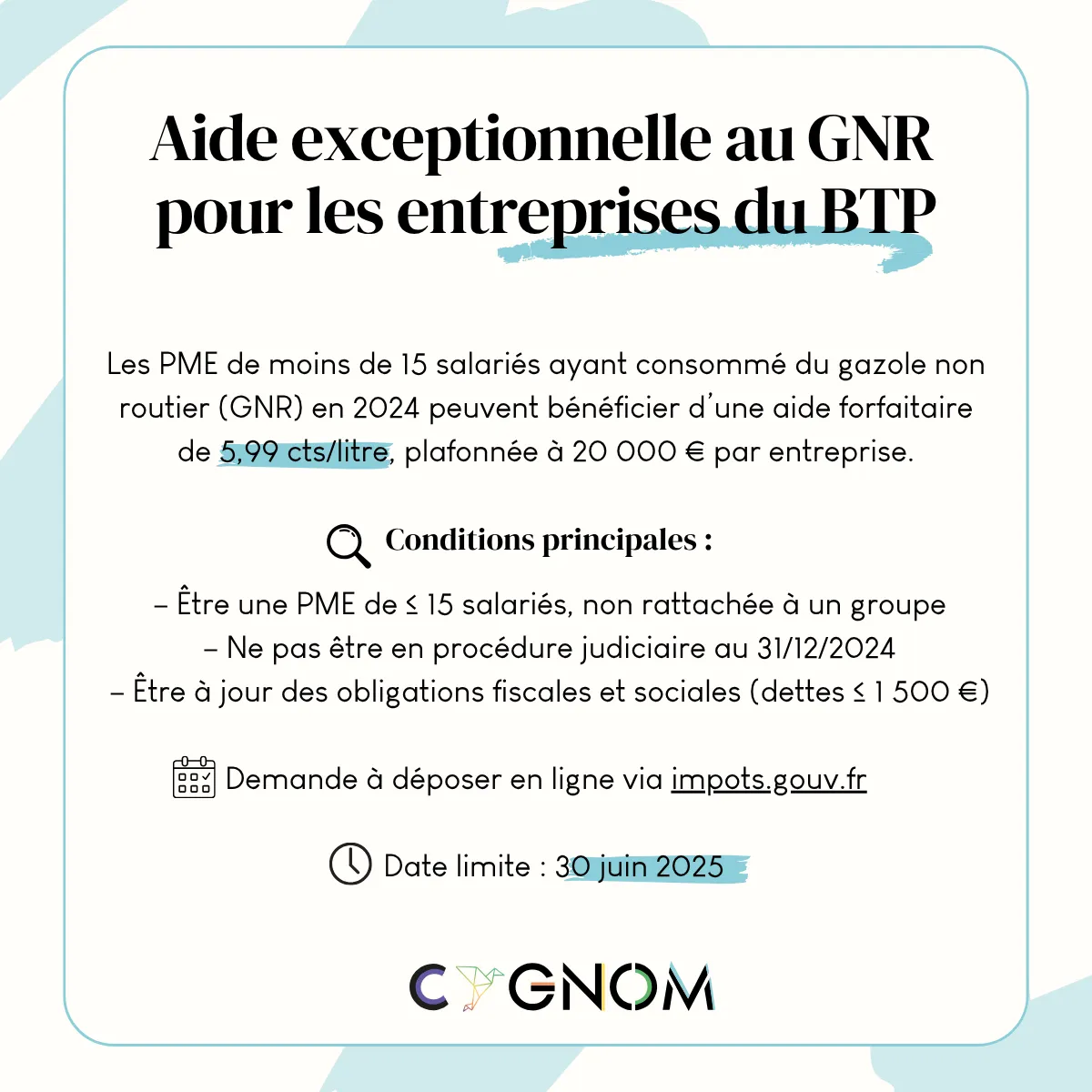 Aide exceptionnelle au GNR pour les entreprises du BTP

Les PME de moins de 15 salariés ayant consommé du gazole non routier (GNR) en 2024 peuvent bénéficier d'une aide forfaitaire de 5,99 cts/litre, plafonnée à 20 000 € par entreprise.

Conditions principales :

– Être une PME de ≤ 15 salariés, non rattachée à un groupe
– Ne pas être en procédure judiciaire au 31/12/2024
– Être à jour des obligations fiscales et sociales (dettes ≤ 1 500 €)

Demande à déposer en ligne via impots.gouv.fr

Date limite : 30 juin 2025

CYGNOM